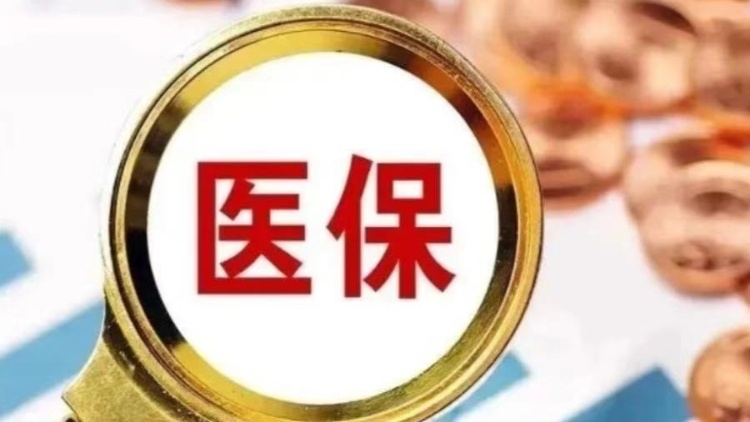 医保